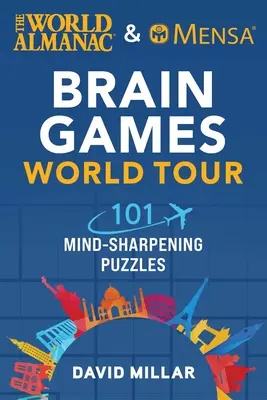 THE WORLD ALMANAC® & MENSA®

BRAIN GAMES
WORLD TOUR

101
MIND-SHARPENING PUZZLES

DAVID MILLAR